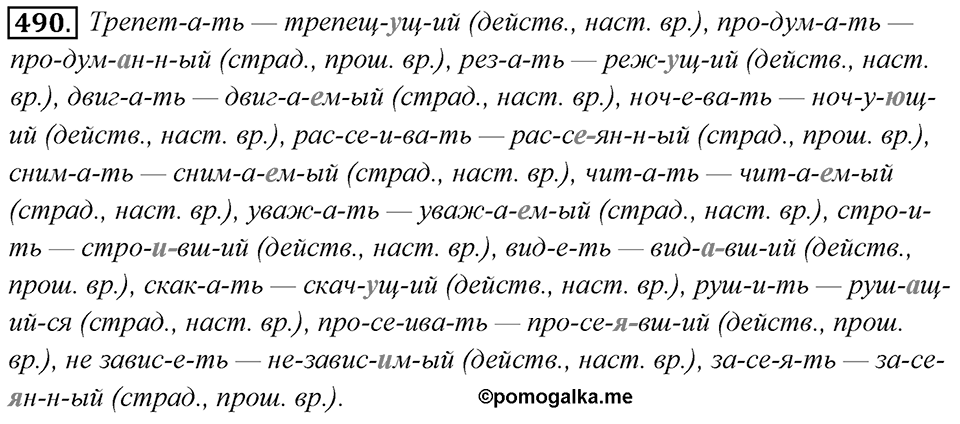 490. Трепет-а-ть — трепещ-ущ-ий (действ., наст. вр.), про-дум-а-ть — про-дум-ан-н-ый (страд., прош. вр.), рез-а-ть — реж-ущ-ий (действ., наст. вр.), двиг-а-ть — двиг-а-ем-ый (страд., наст. вр.), ноч-е-ва-ть — ноч-у-ющ-ий (действ., наст. вр.), рас-се-и-ва-ть — рас-се-ян-н-ый (страд., прош. вр.), сним-а-ть — сним-а-ем-ый (страд., наст. вр.), чит-а-ть — чит-а-ем-ый (страд., наст. вр.), уваж-а-ть — уваж-а-ем-ый (страд., наст. вр.), стро-и-ть — стро-и-вш-ий (действ., наст. вр.), вид-е-ть — вид-а-вш-ий (действ., прош. вр.), скак-а-ть — скач-ущ-ий (действ., наст. вр.), руш-и-ть — руш-ащ-ий-ся (страд., наст. вр.), про-се-ива-ть — про-се-я-вш-ий (действ., прош. вр.), не завис-е-ть — не-завис-им-ый (действ., наст. вр.), за-се-я-ть — за-се-ян-н-ый (страд., прош. вр.).

©pomogalka.me